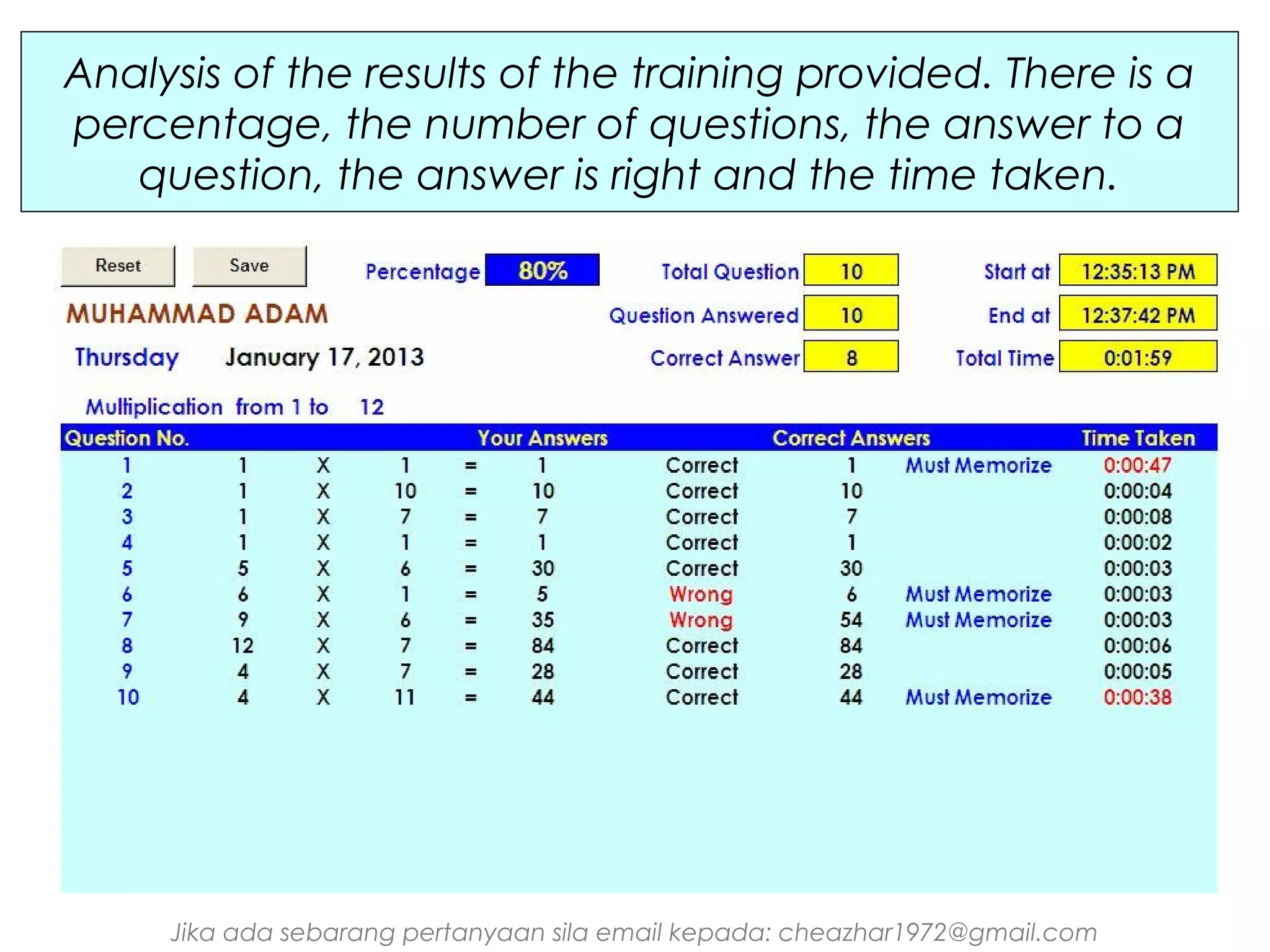 Analysis of the results of the training provided. There is a percentage, the number of questions, the answer to a question, the answer is right and the time taken.

Reset Save

Percentage 80%

Total Question 10

Start at 12:35:13 PM

MUHAMMAD ADAM

Question Answered 10

End at 12:37:42 PM

Thursday January 17, 2013

Correct Answer 8

Total Time 0:01:59

Multiplication from 1 to 12

| Question No. | | | | | Your Answers | | Correct Answers | | Time Taken |
|---|---|---|---|---|---|---|---|---|---|
| 1 | 1 | X | 1 | = | 1 | Correct | 1 | Must Memorize | 0:00:47 |
| 2 | 1 | X | 10 | = | 10 | Correct | 10 | | 0:00:04 |
| 3 | 1 | X | 7 | = | 7 | Correct | 7 | | 0:00:08 |
| 4 | 1 | X | 1 | = | 1 | Correct | 1 | | 0:00:02 |
| 5 | 5 | X | 6 | = | 30 | Correct | 30 | | 0:00:03 |
| 6 | 6 | X | 1 | = | 5 | Wrong | 6 | Must Memorize | 0:00:03 |
| 7 | 9 | X | 6 | = | 35 | Wrong | 54 | Must Memorize | 0:00:03 |
| 8 | 12 | X | 7 | = | 84 | Correct | 84 | | 0:00:06 |
| 9 | 4 | X | 7 | = | 28 | Correct | 28 | | 0:00:05 |
| 10 | 4 | X | 11 | = | 44 | Correct | 44 | Must Memorize | 0:00:38 |

Jika ada sebarang pertanyaan sila email kepada: cheazhar1972@gmail.com